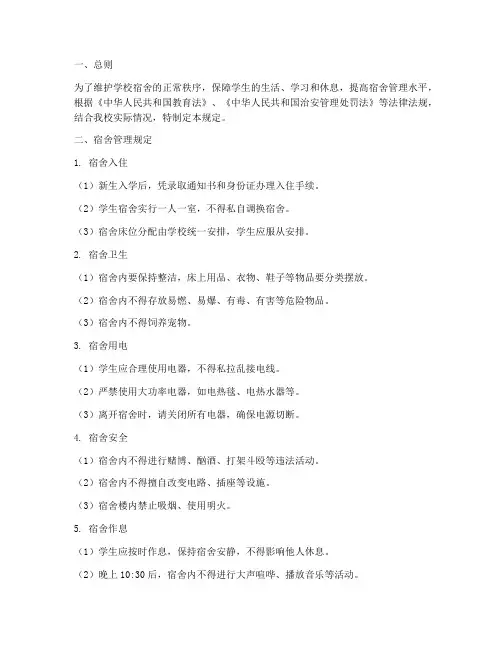 一、总则

为了维护学校宿舍的正常秩序，保障学生的生活、学习和休息，提高宿舍管理水平，根据《中华人民共和国教育法》、《中华人民共和国治安管理处罚法》等法律法规，结合我校实际情况，特制定本规定。

二、宿舍管理规定

1. 宿舍入住

（1）新生入学后，凭录取通知书和身份证办理入住手续。

（2）学生宿舍实行一人一室，不得私自调换宿舍。

（3）宿舍床位分配由学校统一安排，学生应服从安排。

2. 宿舍卫生

（1）宿舍内要保持整洁，床上用品、衣物、鞋子等物品要分类摆放。

（2）宿舍内不得存放易燃、易爆、有毒、有害等危险物品。

（3）宿舍内不得饲养宠物。

3. 宿舍用电

（1）学生应合理使用电器，不得私拉乱接电线。

（2）严禁使用大功率电器，如电热毯、电热水器等。

（3）离开宿舍时，请关闭所有电器，确保电源切断。

4. 宿舍安全

（1）宿舍内不得进行赌博、酗酒、打架斗殴等违法活动。

（2）宿舍内不得擅自改变电路、插座等设施。

（3）宿舍楼内禁止吸烟、使用明火。

5. 宿舍作息

（1）学生应按时作息，保持宿舍安静，不得影响他人休息。

（2）晚上 10:30 后，宿舍内不得进行大声喧哗、播放音乐等活动。